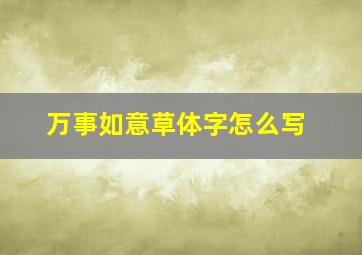 万事如意草体字怎么写